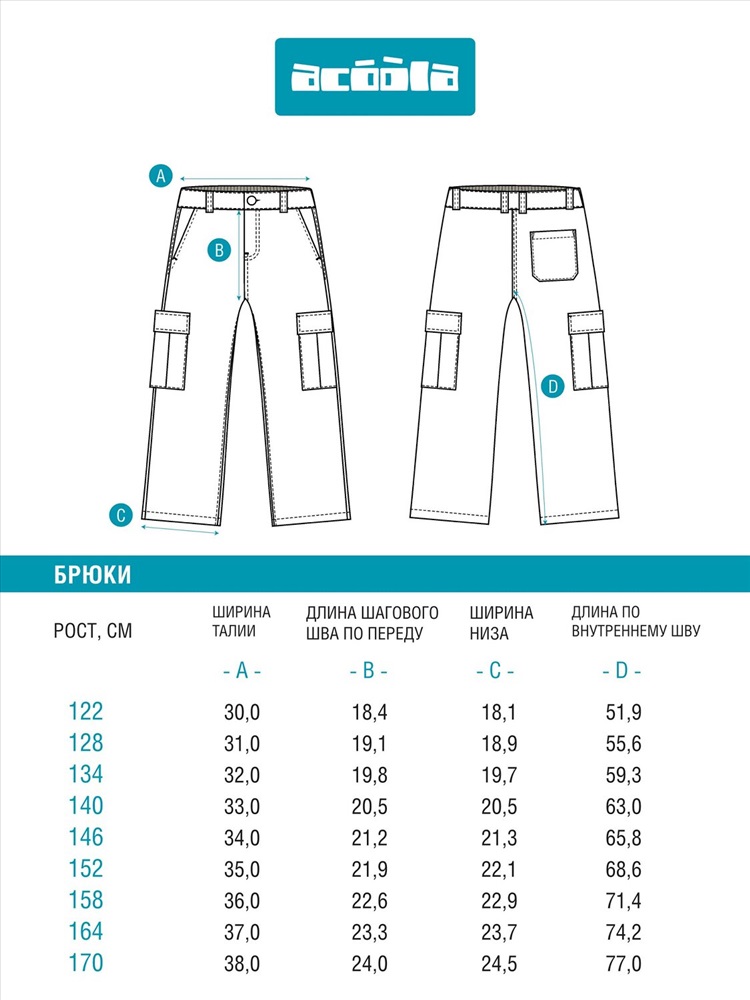 acoola

A

B

C

D

БРЮКИ

| РОСТ, СМ | ШИРИНА ТАЛИИ | ДЛИНА ШАГОВОГО ШВА ПО ПЕРЕДУ | ШИРИНА НИЗА | ДЛИНА ПО ВНУТРЕННЕМУ ШВУ |
|---|---|---|---|---|
| | - A - | - B - | - C - | - D - |
| 122 | 30,0 | 18,4 | 18,1 | 51,9 |
| 128 | 31,0 | 19,1 | 18,9 | 55,6 |
| 134 | 32,0 | 19,8 | 19,7 | 59,3 |
| 140 | 33,0 | 20,5 | 20,5 | 63,0 |
| 146 | 34,0 | 21,2 | 21,3 | 65,8 |
| 152 | 35,0 | 21,9 | 22,1 | 68,6 |
| 158 | 36,0 | 22,6 | 22,9 | 71,4 |
| 164 | 37,0 | 23,3 | 23,7 | 74,2 |
| 170 | 38,0 | 24,0 | 24,5 | 77,0 |